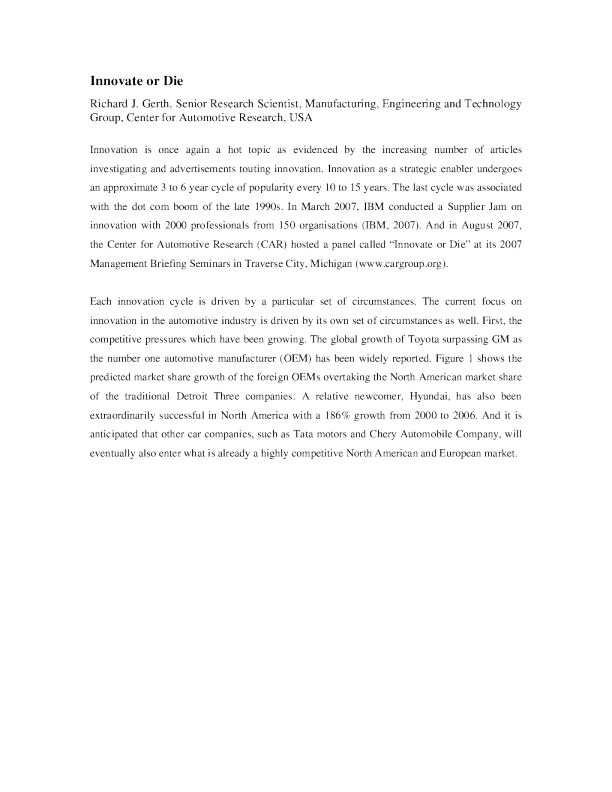 Innovate or Die

Richard J. Gerth, Senior Research Scientist, Manufacturing, Engineering and Technology Group, Center for Automotive Research, USA

Innovation is once again a hot topic as evidenced by the increasing number of articles investigating and advertisements touting innovation. Innovation as a strategic enabler undergoes an approximate 3 to 6 year cycle of popularity every 10 to 15 years. The last cycle was associated with the dot com boom of the late 1990s. In March 2007, IBM conducted a Supplier Jam on innovation with 2000 professionals from 150 organisations (IBM, 2007). And in August 2007, the Center for Automotive Research (CAR) hosted a panel called "Innovate or Die" at its 2007 Management Briefing Seminars in Traverse City, Michigan (www.cargroup.org).

Each innovation cycle is driven by a particular set of circumstances. The current focus on innovation in the automotive industry is driven by its own set of circumstances as well. First, the competitive pressures which have been growing. The global growth of Toyota surpassing GM as the number one automotive manufacturer (OEM) has been widely reported. Figure 1 shows the predicted market share growth of the foreign OEMs overtaking the North American market share of the traditional Detroit Three companies. A relative newcomer, Hyundai, has also been extraordinarily successful in North America with a 186% growth from 2000 to 2006. And it is anticipated that other car companies, such as Tata motors and Chery Automobile Company, will eventually also enter what is already a highly competitive North American and European market.